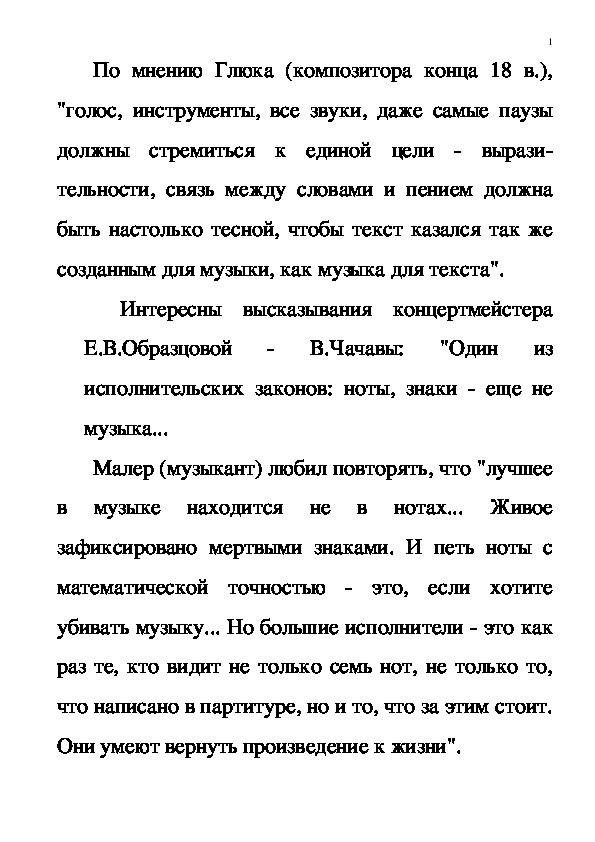 1

По мнению Глюка (композитора конца 18 в.), "голос, инструменты, все звуки, даже самые паузы должны стремиться к единой цели - выразительности, связь между словами и пением должна быть настолько тесной, чтобы текст казался так же созданным для музыки, как музыка для текста".

Интересны высказывания концертмейстера Е.В.Образцовой - В.Чачавы: "Один из исполнительских законов: ноты, знаки - еще не музыка...

Малер (музыкант) любил повторять, что "лучшее в музыке находится не в нотах... Живое зафиксировано мертвыми знаками. И петь ноты с математической точностью - это, если хотите убивать музыку... Но большие исполнители - это как раз те, кто видит не только семь нот, не только то, что написано в партитуре, но и то, что за этим стоит. Они умеют вернуть произведение к жизни".